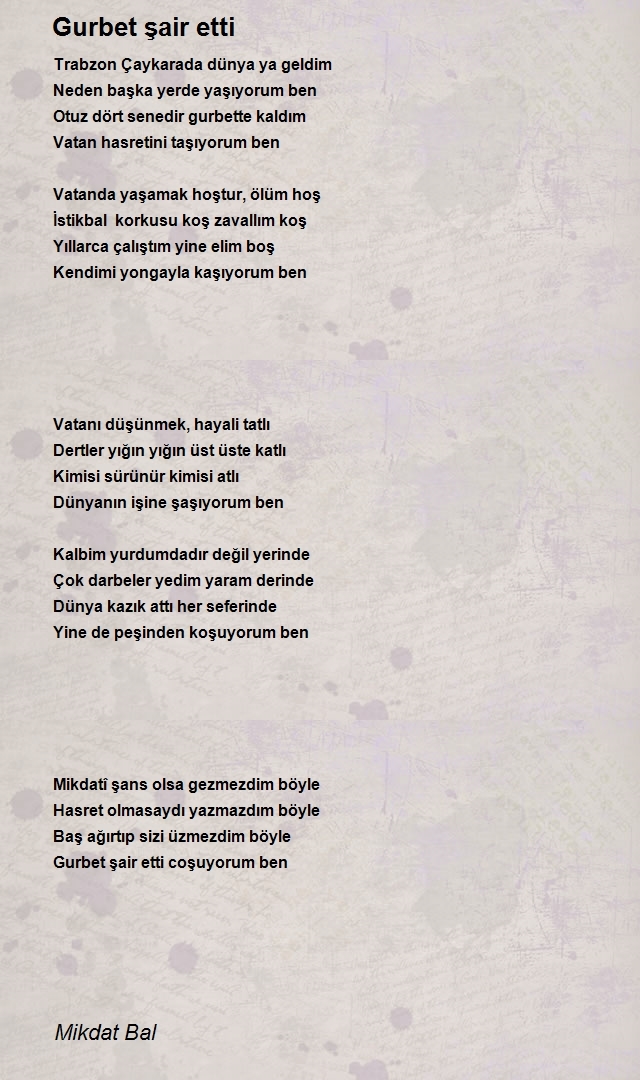 Gurbet şair etti

Trabzon Çaykarada dünya ya geldim
Neden başka yerde yaşıyorum ben
Otuz dört senedir gurbette kaldım
Vatan hasretini taşıyorum ben

Vatanda yaşamak hoştur, ölüm hoş
İstikbal korkusu koş zavallım koş
Yıllarca çalıştım yine elim boş
Kendimi yongayla kaşıyorum ben

Vatanı düşünmek, hayali tatlı
Dertler yığın yığın üst üste katlı
Kimisi sürünür kimisi atlı
Dünyanın işine şaşıyorum ben

Kalbim yurdumdadır değil yerinde
Çok darbeler yedim yaram derinde
Dünya kazık attı her seferinde
Yine de peşinden koşuyorum ben

Mikdatî şans olsa gezmezdim böyle
Hasret olmasaydı yazmazdım böyle
Baş ağırtıp sizi üzmezdim böyle
Gurbet şair etti coşuyorum ben

Mikdat Bal